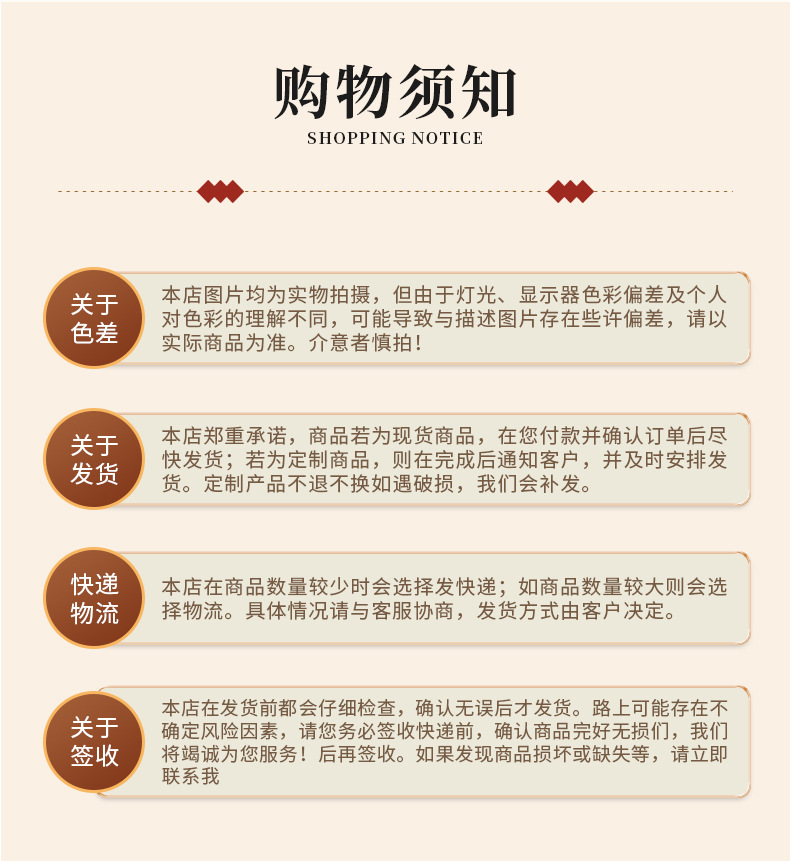 购物须知
SHOPPING NOTICE

关于
色差

本店图片均为实物拍摄，但由于灯光、显示器色彩偏差及个人对色彩的理解不同，可能导致与描述图片存在些许偏差，请以实际商品为准。介意者慎拍！

关于
发货

本店郑重承诺，商品若为现货商品，在您付款并确认订单后尽快发货；若为定制商品，则在完成后通知客户，并及时安排发货。定制产品不退不换如遇破损，我们会补发。

快递
物流

本店在商品数量较少时会选择发快递；如商品数量较大则会选择物流。具体情况请与客服协商，发货方式由客户决定。

关于
签收

本店在发货前都会仔细检查，确认无误后才发货。路上可能存在不确定风险因素，请您务必签收快递前，确认商品完好无损们，我们将竭诚为您服务！后再签收。如果发现商品损坏或缺失等，请立即联系我